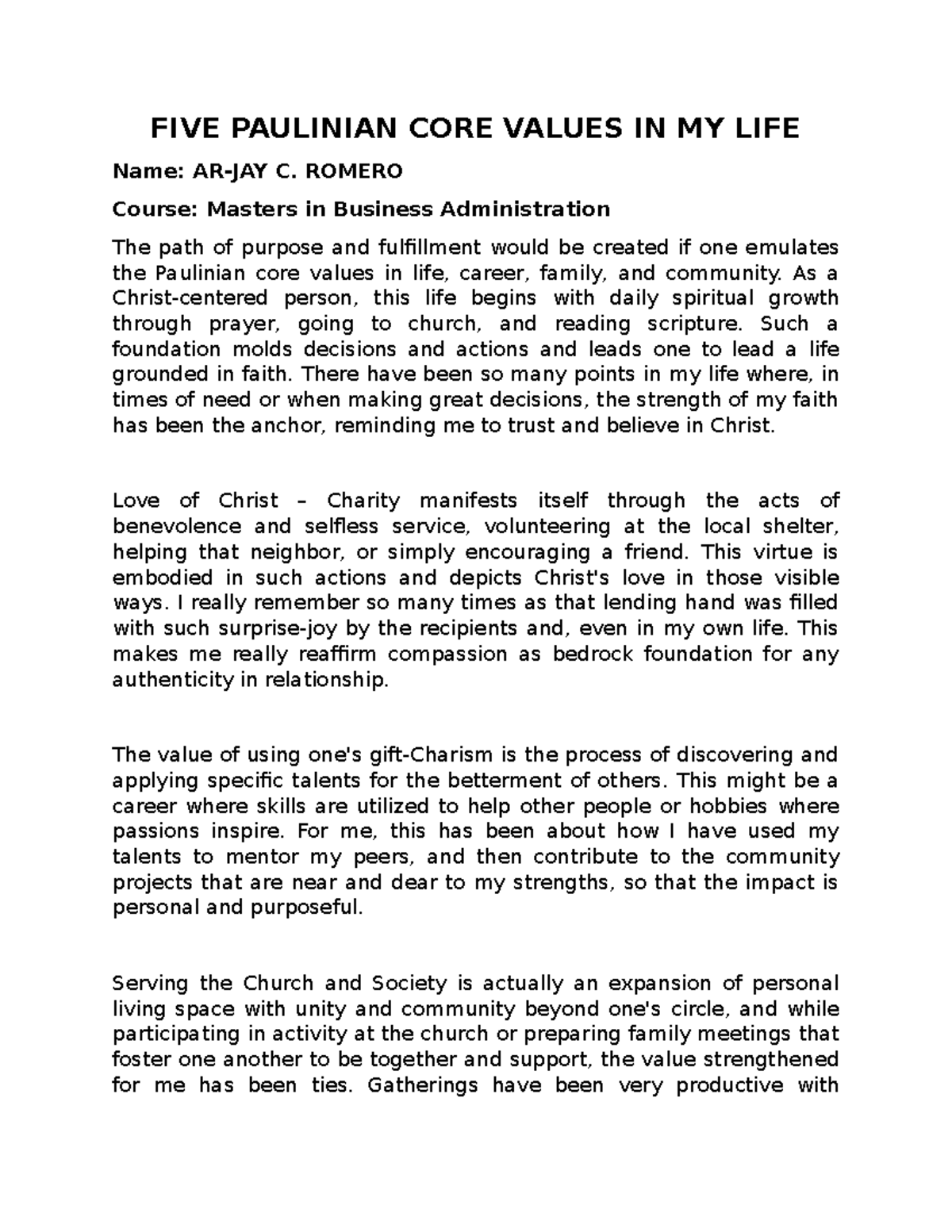 FIVE PAULINIAN CORE VALUES IN MY LIFE

Name: AR-JAY C. ROMERO

Course: Masters in Business Administration

The path of purpose and fulfillment would be created if one emulates the Paulinian core values in life, career, family, and community. As a Christ-centered person, this life begins with daily spiritual growth through prayer, going to church, and reading scripture. Such a foundation molds decisions and actions and leads one to lead a life grounded in faith. There have been so many points in my life where, in times of need or when making great decisions, the strength of my faith has been the anchor, reminding me to trust and believe in Christ.

Love of Christ – Charity manifests itself through the acts of benevolence and selfless service, volunteering at the local shelter, helping that neighbor, or simply encouraging a friend. This virtue is embodied in such actions and depicts Christ's love in those visible ways. I really remember so many times as that lending hand was filled with such surprise-joy by the recipients and, even in my own life. This makes me really reaffirm compassion as bedrock foundation for any authenticity in relationship.

The value of using one's gift-Charism is the process of discovering and applying specific talents for the betterment of others. This might be a career where skills are utilized to help other people or hobbies where passions inspire. For me, this has been about how I have used my talents to mentor my peers, and then contribute to the community projects that are near and dear to my strengths, so that the impact is personal and purposeful.

Serving the Church and Society is actually an expansion of personal living space with unity and community beyond one's circle, and while participating in activity at the church or preparing family meetings that foster one another to be together and support, the value strengthened for me has been ties. Gatherings have been very productive with